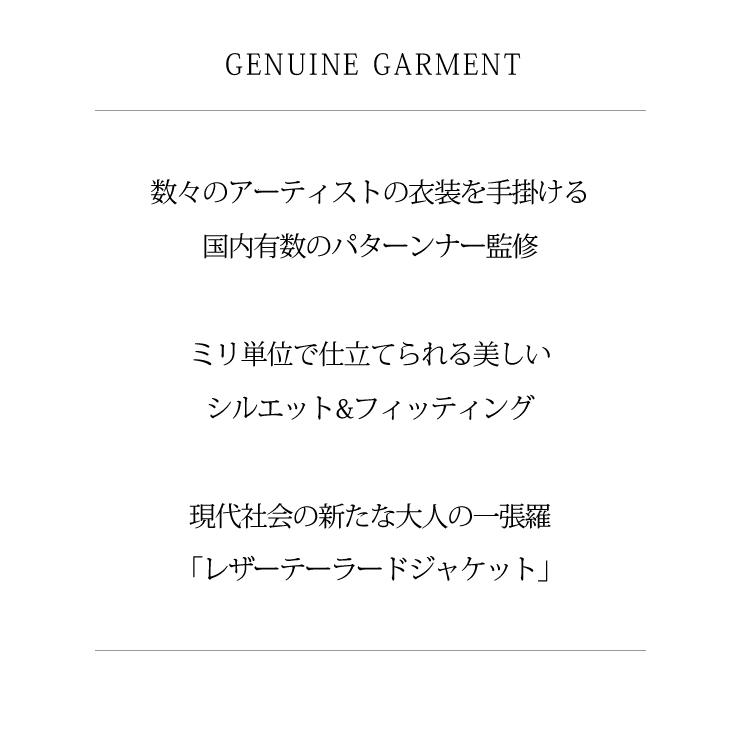 GENUINE GARMENT

数々のアーティストの衣装を手掛ける
国内有数のパターンナー監修

ミリ単位で仕立てられる美しい
シルエット&フィッティング

現代社会の新たな大人の一張羅
「レザーテーラードジャケット」